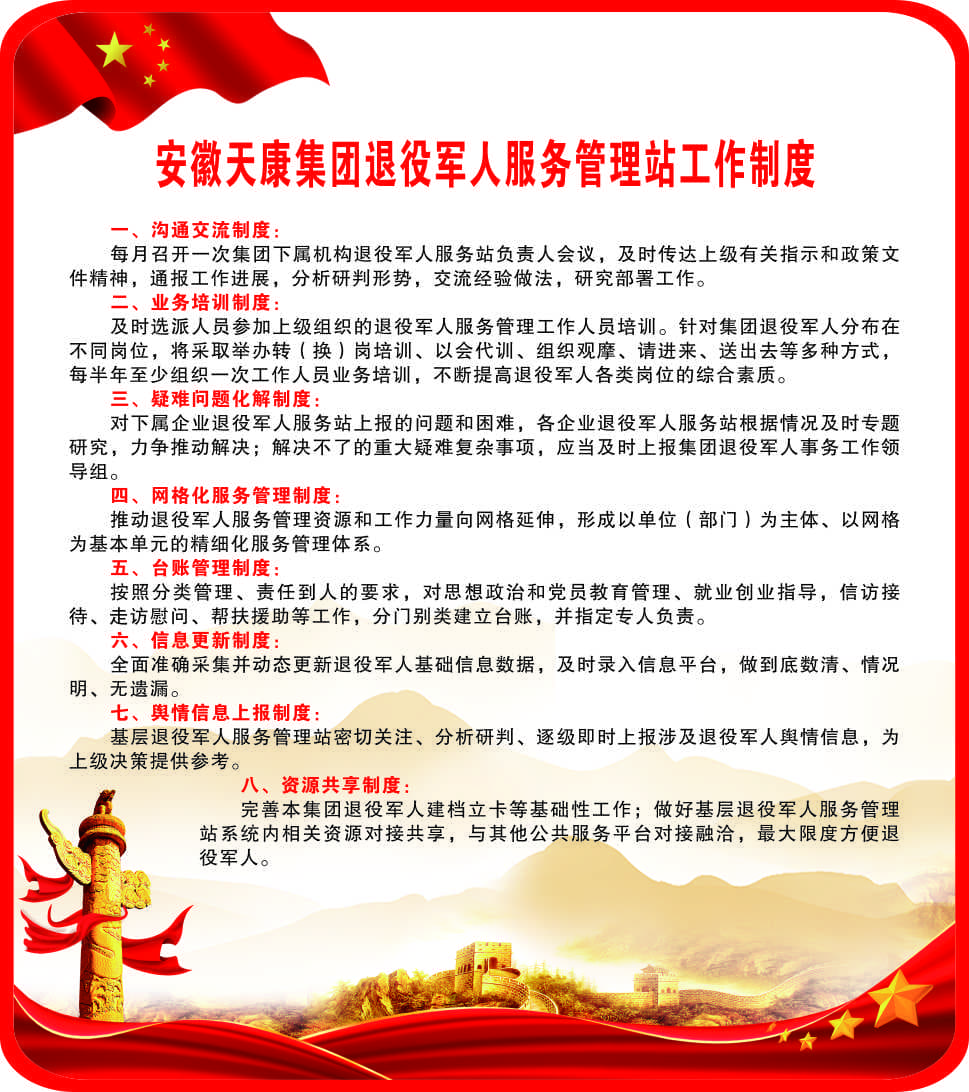 安徽天康集团退役军人服务管理站工作制度

一、沟通交流制度：
每月召开一次集团下属机构退役军人服务站负责人会议，及时传达上级有关指示和政策文件精神，通报工作进展，分析研判形势，交流经验做法，研究部署工作。

二、业务培训制度：
及时选派人员参加上级组织的退役军人服务管理工作人员培训。针对集团退役军人分布在不同岗位，将采取举办转（换）岗培训、以会代训、组织观摩、请进来、送出去等多种方式，每半年至少组织一次工作人员业务培训，不断提高退役军人各类岗位的综合素质。

三、疑难问题化解制度：
对下属企业退役军人服务站上报的问题和困难，各企业退役军人服务站根据情况及时专题研究，力争推动解决；解决不了的重大疑难复杂事项，应当及时上报集团退役军人事务工作领导组。

四、网格化服务管理制度：
推动退役军人服务管理资源和工作力量向网格延伸，形成以单位（部门）为主体、以网格为基本单元的精细化服务管理体系。

五、台账管理制度：
按照分类管理、责任到人的要求，对思想政治和党员教育管理、就业创业指导，信访接待、走访慰问、帮扶援助等工作，分门别类建立台账，并指定专人负责。

六、信息更新制度：
全面准确采集并动态更新退役军人基础信息数据，及时录入信息平台，做到底数清、情况明、无遗漏。

七、舆情信息上报制度：
基层退役军人服务管理站密切关注、分析研判、逐级即时上报涉及退役军人舆情信息，为上级决策提供参考。

八、资源共享制度：
完善本集团退役军人建档立卡等基础性工作；做好基层退役军人服务管理站系统内相关资源对接共享，与其他公共服务平台对接融洽，最大限度方便退役军人。